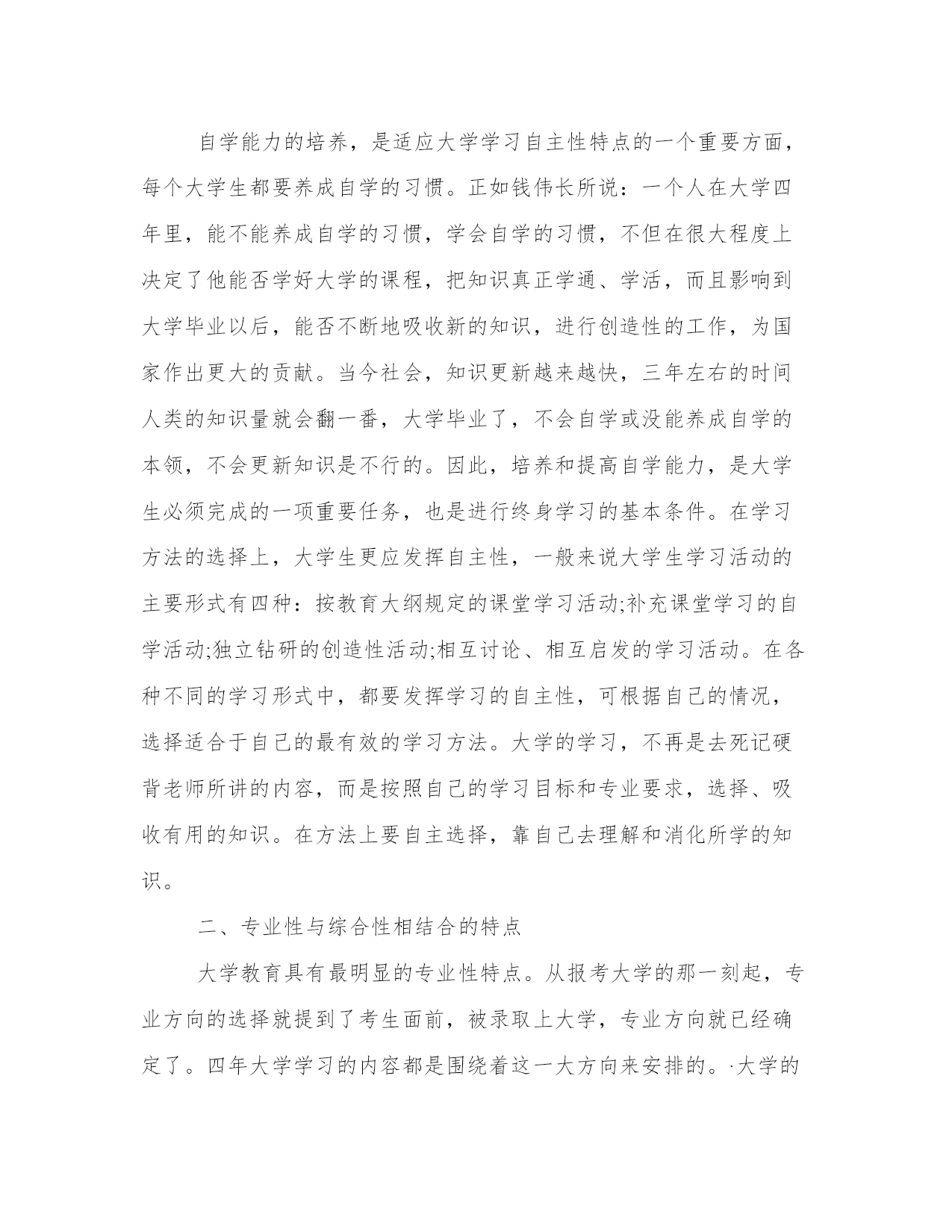 自学能力的培养，是适应大学学习自主性特点的一个重要方面，每个大学生都要养成自学的习惯。正如钱伟长所说：一个人在大学四年里，能不能养成自学的习惯，学会自学的习惯，不但在很大程度上决定了他能否学好大学的课程，把知识真正学通、学活，而且影响到大学毕业以后，能否不断地吸收新的知识，进行创造性的工作，为国家作出更大的贡献。当今社会，知识更新越来越快，三年左右的时间人类的知识量就会翻一番，大学毕业了，不会自学或没能养成自学的本领，不会更新知识是不行的。因此，培养和提高自学能力，是大学生必须完成的一项重要任务，也是进行终身学习的基本条件。在学习方法的选择上，大学生更应发挥自主性，一般来说大学生学习活动的主要形式有四种：按教育大纲规定的课堂学习活动;补充课堂学习的自学活动;独立钻研的创造性活动;相互讨论、相互启发的学习活动。在各种不同的学习形式中，都要发挥学习的自主性，可根据自己的情况，选择适合于自己的最有效的学习方法。大学的学习，不再是去死记硬背老师所讲的内容，而是按照自己的学习目标和专业要求，选择、吸收有用的知识。在方法上要自主选择，靠自己去理解和消化所学的知识。

二、专业性与综合性相结合的特点

大学教育具有最明显的专业性特点。从报考大学的那一刻起，专业方向的选择就提到了考生面前，被录取上大学，专业方向就已经确定了。四年大学学习的内容都是围绕着这一大方向来安排的。·大学的